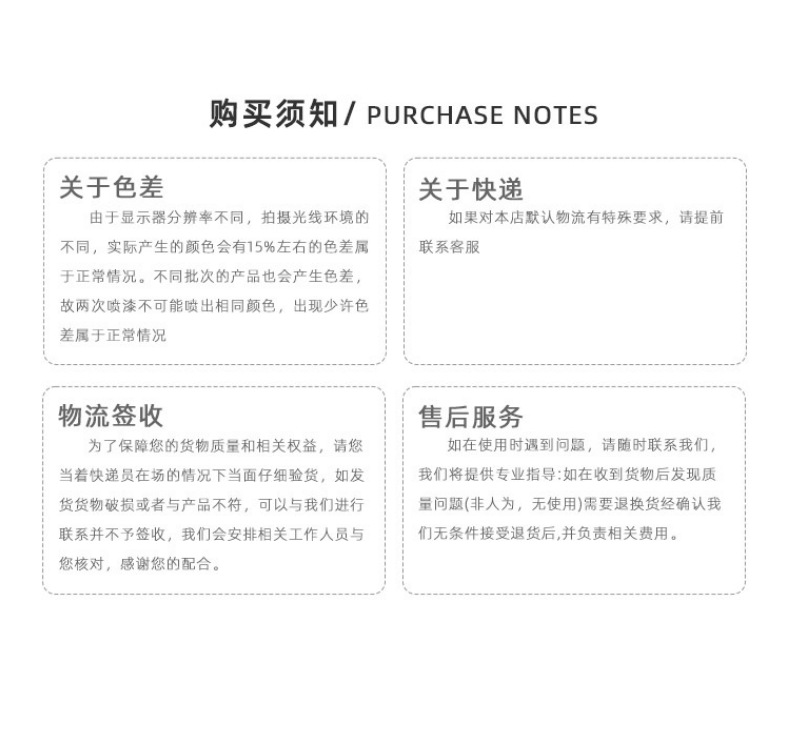 购买须知/ PURCHASE NOTES

关于色差

由于显示器分辨率不同，拍摄光线环境的不同，实际产生的颜色会有15%左右的色差属于正常情况。不同批次的产品也会产生色差，故两次喷漆不可能喷出相同颜色，出现少许色差属于正常情况

关于快递

如果对本店默认物流有特殊要求，请提前联系客服

物流签收

为了保障您的货物质量和相关权益，请您当着快递员在场的情况下当面仔细验货，如发货货物破损或者与产品不符，可以与我们进行联系并不予签收，我们会安排相关工作人员与您核对，感谢您的配合。

售后服务

如在使用时遇到问题，请随时联系我们，我们将提供专业指导:如在收到货物后发现质量问题(非人为，无使用)需要退换货经确认我们无条件接受退货后,并负责相关费用。